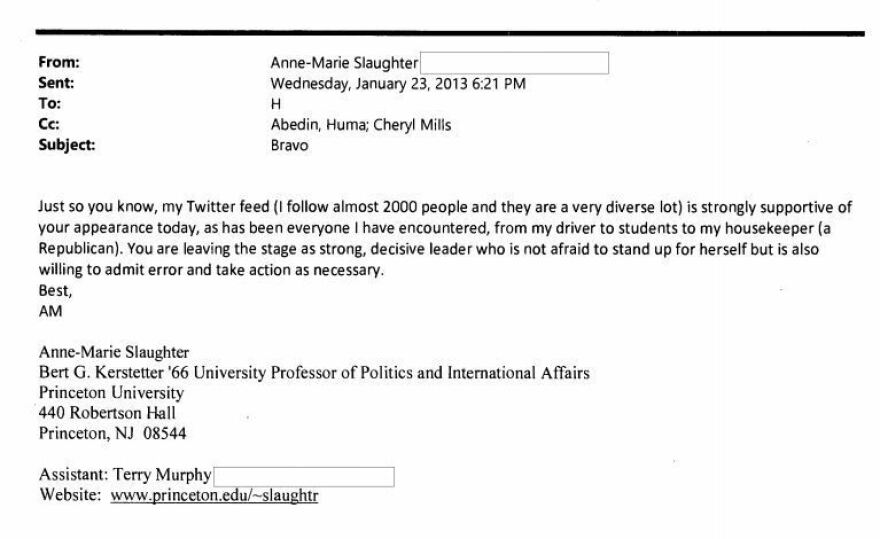 From: Anne-Marie Slaughter
Sent: Wednesday, January 23, 2013 6:21 PM
To: H
Cc: Abedin, Huma; Cheryl Mills
Subject: Bravo

Just so you know, my Twitter feed (I follow almost 2000 people and they are a very diverse lot) is strongly supportive of your appearance today, as has been everyone I have encountered, from my driver to students to my housekeeper (a Republican). You are leaving the stage as strong, decisive leader who is not afraid to stand up for herself but is also willing to admit error and take action as necessary.
Best,
AM

Anne-Marie Slaughter
Bert G. Kerstetter '66 University Professor of Politics and International Affairs
Princeton University
440 Robertson Hall
Princeton, NJ 08544

Assistant: Terry Murphy
Website: www.princeton.edu/~slaughtr